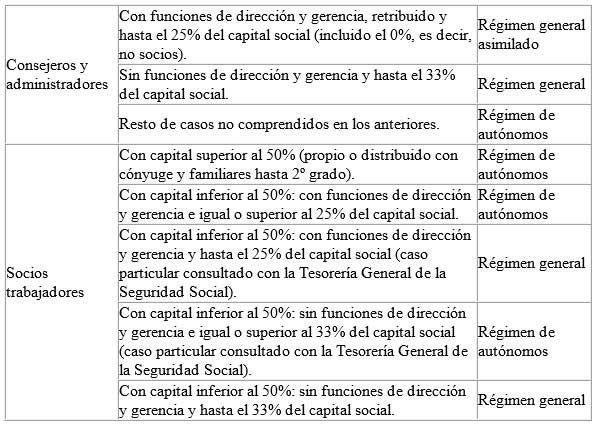 | | | |
|---|---|---|
| Consejeros y administradores | Con funciones de dirección y gerencia, retribuido y hasta el 25% del capital social (incluido el 0%, es decir, no socios). | Régimen general asimilado |
| | Sin funciones de dirección y gerencia y hasta el 33% del capital social. | Régimen general |
| | Resto de casos no comprendidos en los anteriores. | Régimen de autónomos |
| Socios trabajadores | Con capital superior al 50% (propio o distribuido con cónyuge y familiares hasta 2º grado). | Régimen de autónomos |
| | Con capital inferior al 50%: con funciones de dirección y gerencia e igual o superior al 25% del capital social. | Régimen de autónomos |
| | Con capital inferior al 50%: con funciones de dirección y gerencia y hasta el 25% del capital social (caso particular consultado con la Tesorería General de la Seguridad Social). | Régimen general |
| | Con capital inferior al 50%: sin funciones de dirección y gerencia e igual o superior al 33% del capital social (caso particular consultado con la Tesorería General de la Seguridad Social). | Régimen de autónomos |
| | Con capital inferior al 50%: sin funciones de dirección y gerencia y hasta el 33% del capital social. | Régimen general |